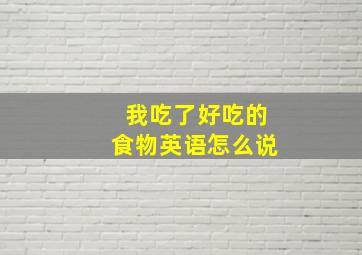 我吃了好吃的
食物英语怎么说